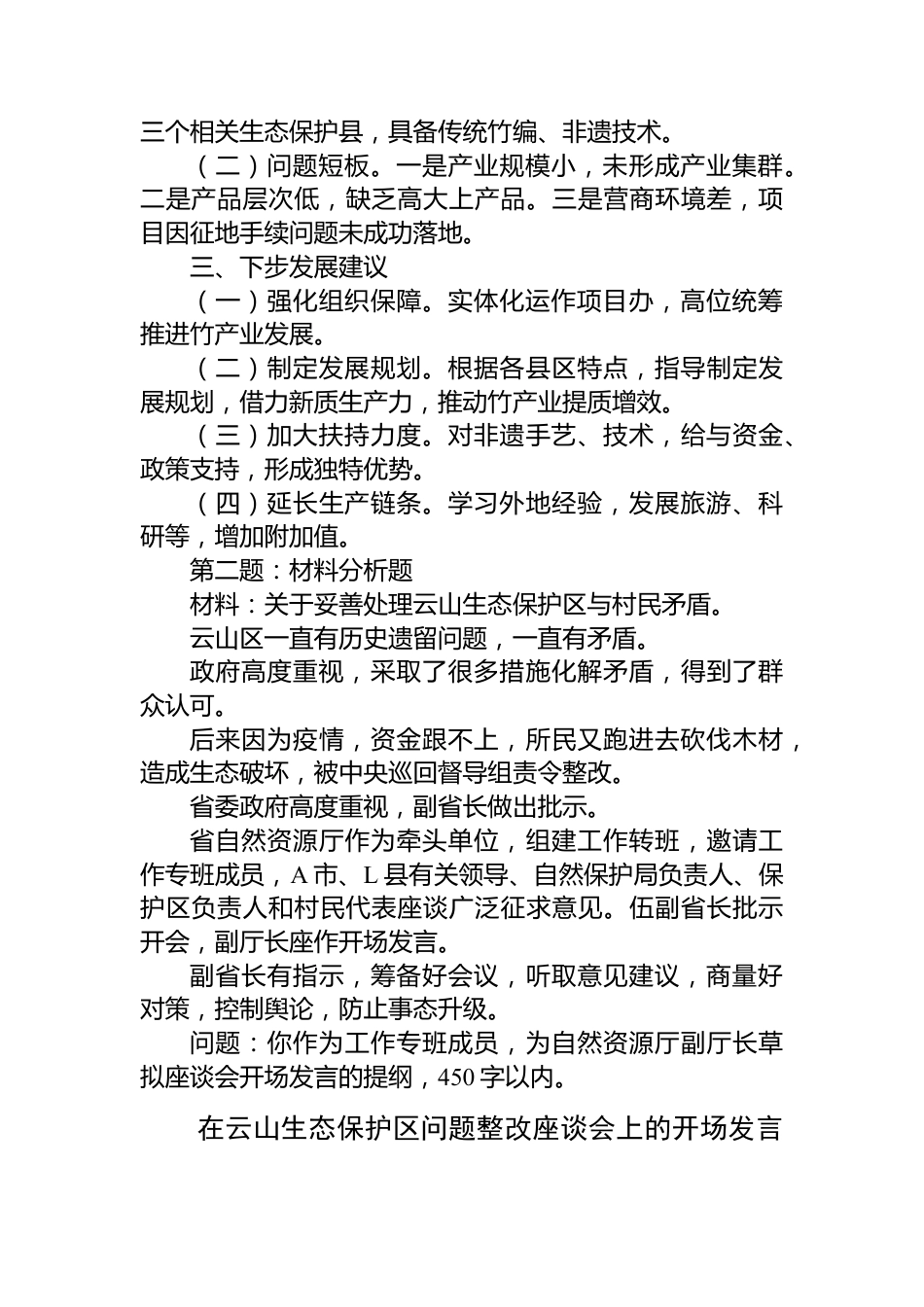 三个相关生态保护县，具备传统竹编、非遗技术。

（二）问题短板。一是产业规模小，未形成产业集群。二是产品层次低，缺乏高大上产品。三是营商环境差，项目因征地手续问题未成功落地。

三、下步发展建议

（一）强化组织保障。实体化运作项目办，高位统筹推进竹产业发展。

（二）制定发展规划。根据各县区特点，指导制定发展规划，借力新质生产力，推动竹产业提质增效。

（三）加大扶持力度。对非遗手艺、技术，给与资金、政策支持，形成独特优势。

（四）延长生产链条。学习外地经验，发展旅游、科研等，增加附加值。

第二题：材料分析题

材料：关于妥善处理云山生态保护区与村民矛盾。

云山区一直有历史遗留问题，一直有矛盾。

政府高度重视，采取了很多措施化解矛盾，得到了群众认可。

后来因为疫情，资金跟不上，所民又跑进去砍伐木材，造成生态破坏，被中央巡回督导组责令整改。

省委政府高度重视，副省长做出批示。

省自然资源厅作为牵头单位，组建工作转班，邀请工作专班成员，A市、L县有关领导、自然保护局负责人、保护区负责人和村民代表座谈广泛征求意见。伍副省长批示开会，副厅长座作开场发言。

副省长有指示，筹备好会议，听取意见建议，商量好对策，控制舆论，防止事态升级。

问题：你作为工作专班成员，为自然资源厅副厅长草拟座谈会开场发言的提纲，450字以内。

在云山生态保护区问题整改座谈会上的开场发言